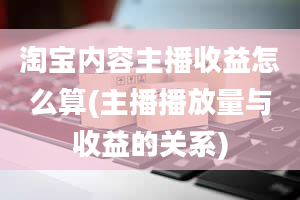 淘宝内容主播收益怎么算(主播播放量与收益的关系)